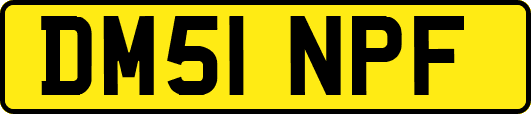 DM51 NPF